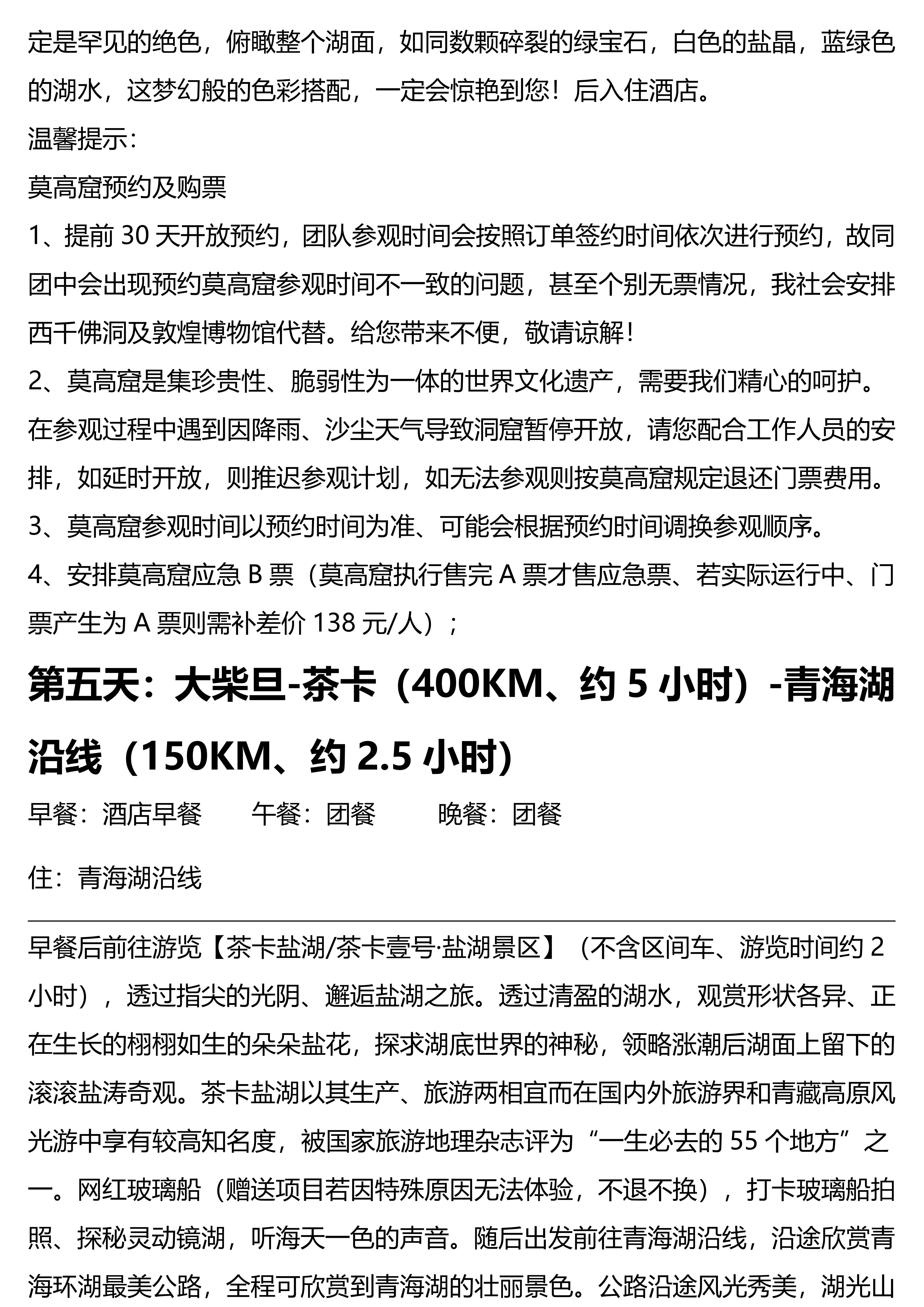 定是罕见的绝色，俯瞰整个湖面，如同数颗碎裂的绿宝石，白色的盐晶，蓝绿色的湖水，这梦幻般的色彩搭配，一定会惊艳到您！后入住酒店。

温馨提示：

莫高窟预约及购票

1、提前 30 天开放预约，团队参观时间会按照订单签约时间依次进行预约，故同团中会出现预约莫高窟参观时间不一致的问题，甚至个别无票情况，我社会安排西千佛洞及敦煌博物馆代替。给您带来不便，敬请谅解！

2、莫高窟是集珍贵性、脆弱性为一体的世界文化遗产，需要我们精心的呵护。在参观过程中遇到因降雨、沙尘天气导致洞窟暂停开放，请您配合工作人员的安排，如延时开放，则推迟参观计划，如无法参观则按莫高窟规定退还门票费用。

3、莫高窟参观时间以预约时间为准、可能会根据预约时间调换参观顺序。

4、安排莫高窟应急 B 票（莫高窟执行售完 A 票才售应急票、若实际运行中、门票产生为 A 票则需补差价 138 元/人）；

第五天：大柴旦-茶卡（400KM、约 5 小时）-青海湖沿线（150KM、约 2.5 小时)

早餐：酒店早餐　　午餐：团餐　　晚餐：团餐

住：青海湖沿线

早餐后前往游览【茶卡盐湖/茶卡壹号·盐湖景区】（不含区间车、游览时间约 2 小时），透过指尖的光阴、邂逅盐湖之旅。透过清盈的湖水，观赏形状各异、正在生长的栩栩如生的朵朵盐花，探求湖底世界的神秘，领略涨潮后湖面上留下的滚滚盐涛奇观。茶卡盐湖以其生产、旅游两相宜而在国内外旅游界和青藏高原风光游中享有较高知名度，被国家旅游地理杂志评为“一生必去的 55 个地方”之一。网红玻璃船（赠送项目若因特殊原因无法体验，不退不换），打卡玻璃船拍照、探秘灵动镜湖，听海天一色的声音。随后出发前往青海湖沿线，沿途欣赏青海环湖最美公路，全程可欣赏到青海湖的壮丽景色。公路沿途风光秀美，湖光山